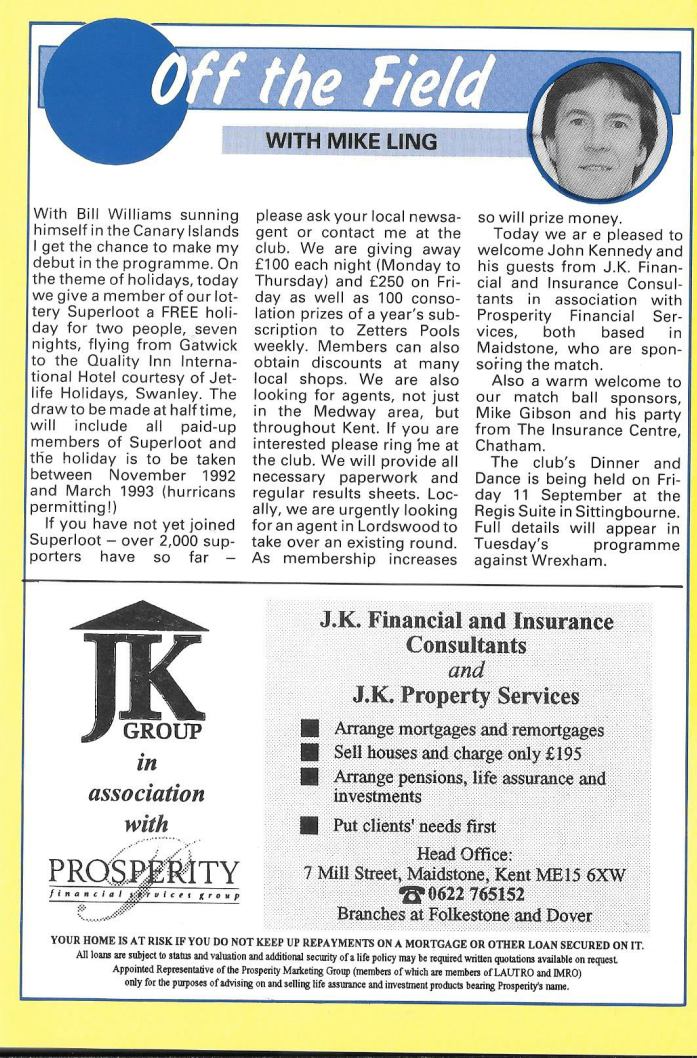 Off the Field

WITH MIKE LING

With Bill Williams sunning himself in the Canary Islands I get the chance to make my debut in the programme. On the theme of holidays, today we give a member of our lottery Superloot a FREE holiday for two people, seven nights, flying from Gatwick to the Quality Inn International Hotel courtesy of Jetlife Holidays, Swanley. The draw to be made at half time, will include all paid-up members of Superloot and the holiday is to be taken between November 1992 and March 1993 (hurricans permitting!)

If you have not yet joined Superloot – over 2,000 supporters have so far – please ask your local newsagent or contact me at the club. We are giving away £100 each night (Monday to Thursday) and £250 on Friday as well as 100 consolation prizes of a year's subscription to Zetters Pools weekly. Members can also obtain discounts at many local shops. We are also looking for agents, not just in the Medway area, but throughout Kent. If you are interested please ring me at the club. We will provide all necessary paperwork and regular results sheets. Locally, we are urgently looking for an agent in Lordswood to take over an existing round. As membership increases so will prize money.

Today we ar e pleased to welcome John Kennedy and his guests from J.K. Financial and Insurance Consultants in association with Prosperity Financial Services, both based in Maidstone, who are sponsoring the match.

Also a warm welcome to our match ball sponsors, Mike Gibson and his party from The Insurance Centre, Chatham.

The club's Dinner and Dance is being held on Friday 11 September at the Regis Suite in Sittingbourne. Full details will appear in Tuesday's programme against Wrexham.

JK GROUP
in association with
PROSPERITY
financial services group

J.K. Financial and Insurance Consultants
and
J.K. Property Services

Arrange mortgages and remortgages
Sell houses and charge only £195
Arrange pensions, life assurance and investments
Put clients' needs first

Head Office:
7 Mill Street, Maidstone, Kent ME15 6XW
0622 765152
Branches at Folkestone and Dover

YOUR HOME IS AT RISK IF YOU DO NOT KEEP UP REPAYMENTS ON A MORTGAGE OR OTHER LOAN SECURED ON IT.
All loans are subject to status and valuation and additional security of a life policy may be required written quotations available on request.
Appointed Representative of the Prosperity Marketing Group (members of which are members of LAUTRO and IMRO) only for the purposes of advising on and selling life assurance and investment products bearing Prosperity's name.